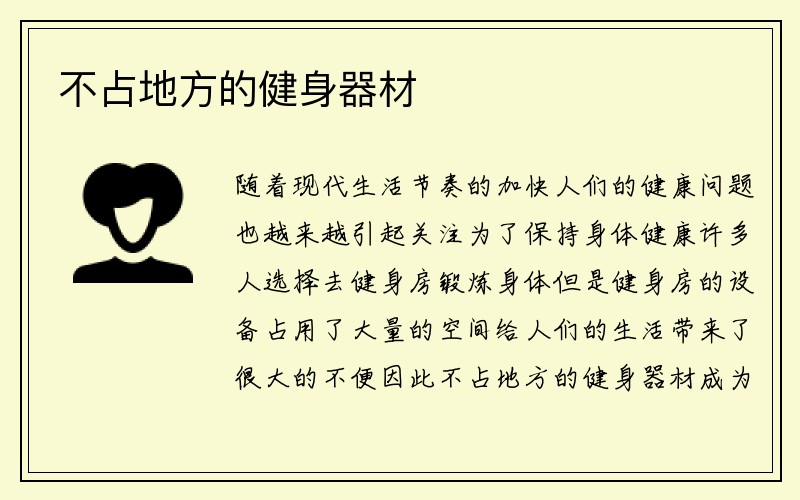 不占地方的健身器材

随着现代生活节奏的加快人们的健康问题也越来越引起关注为了保持身体健康许多人选择去健身房锻炼身体但是健身房的设备占用了大量的空间给人们的生活带来了很大的不便因此不占地方的健身器材成为